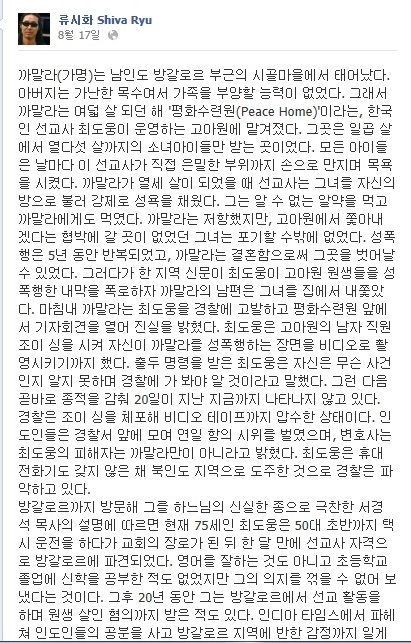 류시화 Shiva Ryu
8월 17일

까말라(가명)는 남인도 방갈로르 부근의 시골마을에서 태어났다. 아버지는 가난한 목수여서 가족을 부양할 능력이 없었다. 그래서 까말라는 여덟 살 되던 해 '평화수련원(Peace Home)'이라는, 한국인 선교사 최도웅이 운영하는 고아원에 맡겨졌다. 그곳은 일곱 살에서 열다섯 살까지의 소녀아이들만 받는 곳이었다. 모든 아이들은 날마다 이 선교사가 직접 은밀한 부위까지 손으로 만지며 목욕을 시켰다. 까말라가 열세 살이 되었을 때 선교사는 그녀를 자신의 방으로 불러 강제로 성욕을 채웠다. 그는 알 수 없는 알약을 먹고 까말라에게도 먹였다. 까말라는 저항했지만, 고아원에서 쫓아내겠다는 협박에 갈 곳이 없었던 그녀는 포기할 수밖에 없었다. 성폭행은 5년 동안 반복되었고, 까말라는 결혼함으로써 그곳을 벗어날 수 있었다. 그러다가 한 지역 신문이 최도웅이 고아원 원생들을 성폭행한 내막을 폭로하자 까말라의 남편은 그녀를 집에서 내쫓았다. 마침내 까말라는 최도웅을 경찰에 고발하고 평화수련원 앞에서 기자회견을 열어 진실을 밝혔다. 최도웅은 고아원의 남자 직원 조이 싱을 시켜 자신이 까말라를 성폭행하는 장면을 비디오로 촬영시키기까지 했다. 출두 명령을 받은 최도웅은 자신은 무슨 사건인지 알지 못하며 경찰에 가 봐야 알 것이라고 말했다. 그런 다음 곧바로 종적을 감춰 20일이 지난 지금까지 나타나지 않고 있다. 경찰은 조이 싱을 체포해 비디오 테이프까지 압수한 상태이다. 인도인들은 경찰서 앞에 모여 연일 항의 시위를 벌였으며, 변호사는 최도웅의 피해자는 까말라만이 아니라고 밝혔다. 최도웅은 휴대전화기도 갖지 않은 채 북인도 지역으로 도주한 것으로 경찰은 파악하고 있다.
방갈로르까지 방문해 그를 하느님의 신실한 종으로 극찬한 서경석 목사의 설명에 따르면 현재 75세인 최도웅은 50대 초반까지 택시 운전을 하다가 교회의 장로가 된 뒤 한 달 만에 선교사 자격으로 방갈로르에 파견되었다. 영어를 잘하는 것도 아니고 초등학교 졸업에 신학을 공부한 적도 없었지만 그의 의지를 꺾을 수 없어 보냈다는 것이다. 그후 20년 동안 그는 방갈로르에서 선교 활동을 하며 원생 살인 혐의까지 받은 적도 있다. 인디아 타임스에서 파헤쳐 인도인들의 공분을 사고 방갈로르 지역에 반한 감정까지 일게